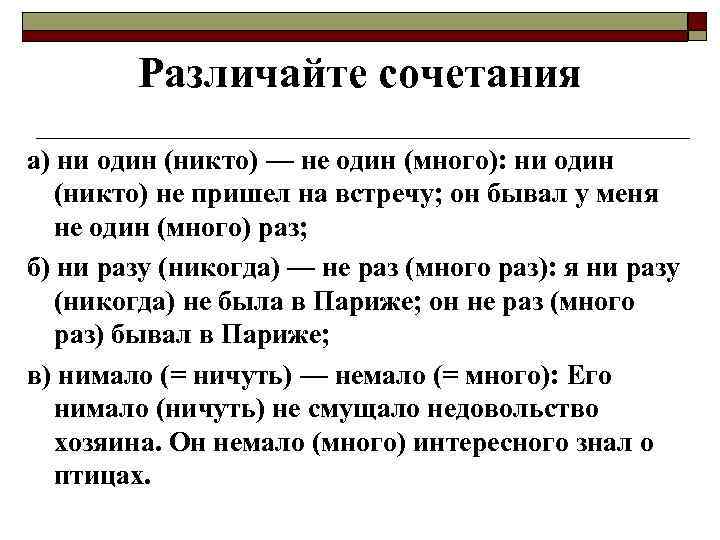 Различайте сочетания

а) ни один (никто) — не один (много): ни один (никто) не пришел на встречу; он бывал у меня не один (много) раз;

б) ни разу (никогда) — не раз (много раз): я ни разу (никогда) не была в Париже; он не раз (много раз) бывал в Париже;

в) нимало (= ничуть) — немало (= много): Его нимало (ничуть) не смущало недовольство хозяина. Он немало (много) интересного знал о птицах.